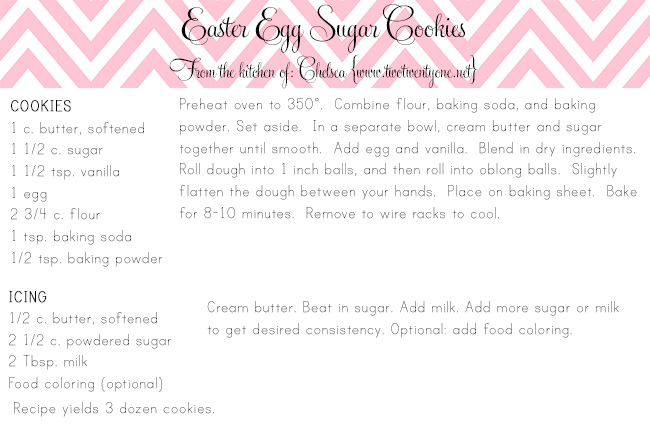 Easter Egg Sugar Cookies

From the kitchen of: Chelsea {www.twotwentyone.net}

COOKIES
1 c. butter, softened
1 1/2 c. sugar
1 1/2 tsp. vanilla
1 egg
2 3/4 c. flour
1 tsp. baking soda
1/2 tsp. baking powder

Preheat oven to 350°. Combine flour, baking soda, and baking powder. Set aside. In a separate bowl, cream butter and sugar together until smooth. Add egg and vanilla. Blend in dry ingredients. Roll dough into 1 inch balls, and then roll into oblong balls. Slightly flatten the dough between your hands. Place on baking sheet. Bake for 8-10 minutes. Remove to wire racks to cool.

ICING
1/2 c. butter, softened
2 1/2 c. powdered sugar
2 Tbsp. milk
Food coloring (optional)

Cream butter. Beat in sugar. Add milk. Add more sugar or milk to get desired consistency. Optional: add food coloring.

Recipe yields 3 dozen cookies.